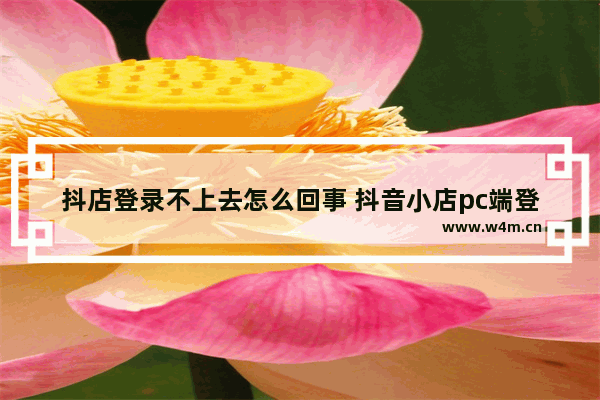 抖店登录不上去怎么回事 抖音小店pc端登

www.w4m.cn